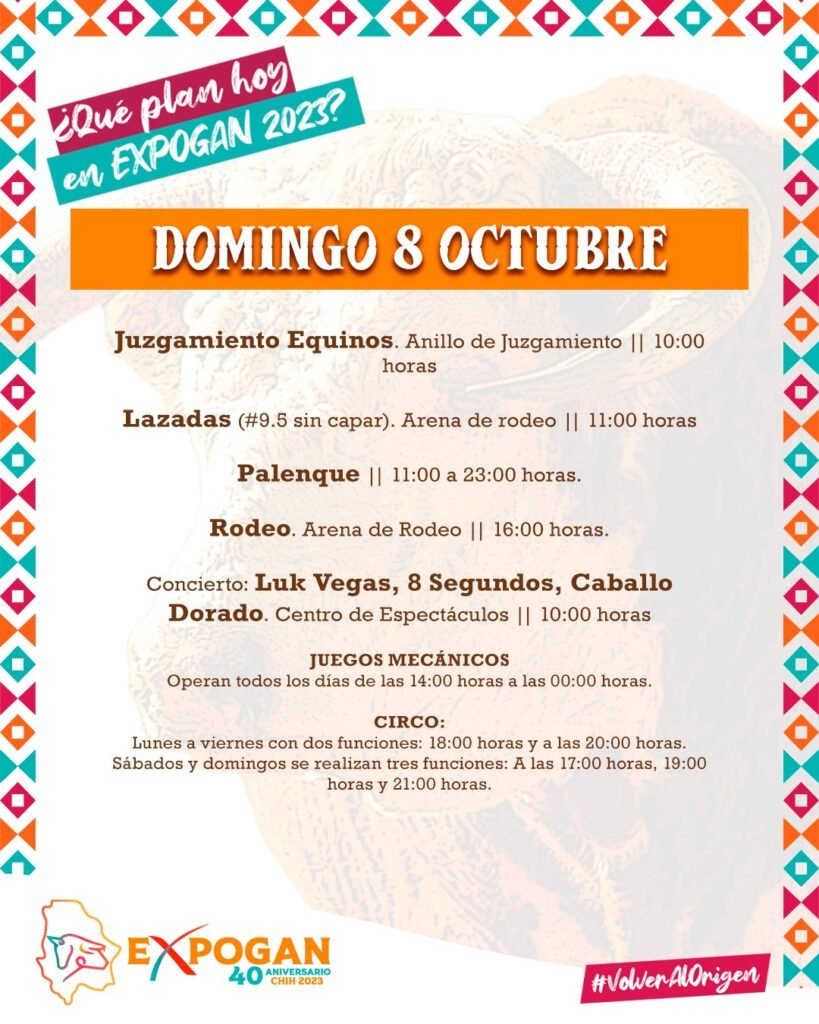 ¿Qué plan hoy en EXPOGAN 2023?

DOMINGO 8 OCTUBRE

Juzgamiento Equinos. Anillo de Juzgamiento || 10:00 horas

Lazadas (#9.5 sin capar). Arena de rodeo || 11:00 horas

Palenque || 11:00 a 23:00 horas.

Rodeo. Arena de Rodeo || 16:00 horas.

Concierto: Luk Vegas, 8 Segundos, Caballo Dorado. Centro de Espectáculos || 10:00 horas

JUEGOS MECÁNICOS
Operan todos los días de las 14:00 horas a las 00:00 horas.

CIRCO:
Lunes a viernes con dos funciones: 18:00 horas y a las 20:00 horas. Sábados y domingos se realizan tres funciones: A las 17:00 horas, 19:00 horas y 21:00 horas.

EXPOGAN 40 ANIVERSARIO CHIH 2023

#VolverAlOrigen